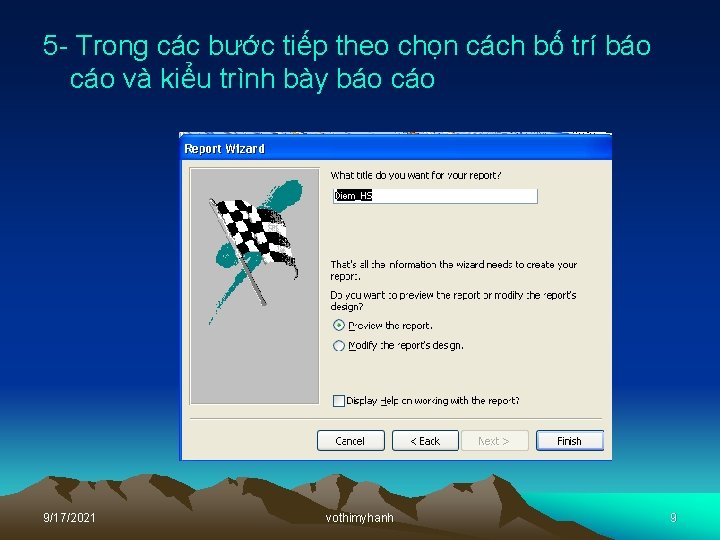 5- Trong các bước tiếp theo chọn cách bố trí báo cáo và kiểu trình bày báo cáo

Report Wizard

What title do you want for your report?

Diem_HS

That's all the information the wizard needs to create your report.

Do you want to preview the report or modify the report's design?

Preview the report.

Modify the report's design.

Display Help on working with the report?

Cancel

< Back

Next >

Finish

9/17/2021

vothimyhanh

9